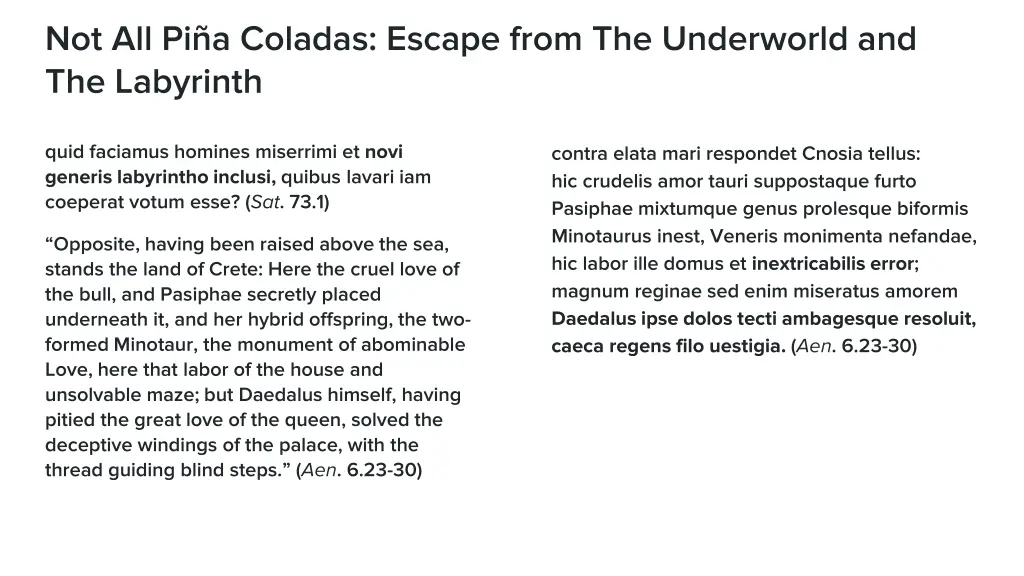 Not All Piña Coladas: Escape from The Underworld and The Labyrinth

quid faciamus homines miserrimi et novi generis labyrintho inclusi, quibus lavari iam coeperat votum esse? (Sat. 73.1)

“Opposite, having been raised above the sea, stands the land of Crete: Here the cruel love of the bull, and Pasiphae secretly placed underneath it, and her hybrid offspring, the two-formed Minotaur, the monument of abominable Love, here that labor of the house and unsolvable maze; but Daedalus himself, having pitied the great love of the queen, solved the deceptive windings of the palace, with the thread guiding blind steps.” (Aen. 6.23-30)

contra elata mari respondet Cnosia tellus:
hic crudelis amor tauri suppostaque furto
Pasiphae mixtumque genus prolesque biformis
Minotaurus inest, Veneris monimenta nefandae,
hic labor ille domus et inextricabilis error;
magnum reginae sed enim miseratus amorem
Daedalus ipse dolos tecti ambagesque resoluit,
caeca regens filo uestigia. (Aen. 6.23-30)